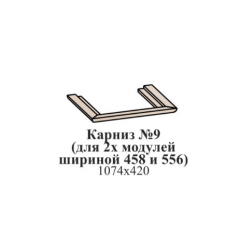 Карниз №9
(для 2х модулей
шириной 458 и 556)
1074х420